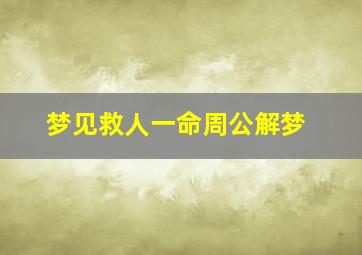 梦见救人一命周公解梦